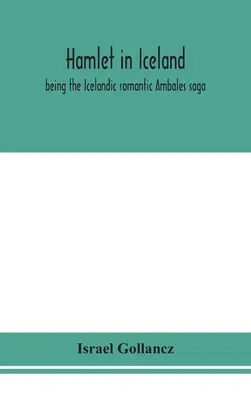 Hamlet in Iceland

being the Icelandic romantic Ambales saga

Israel Gollancz